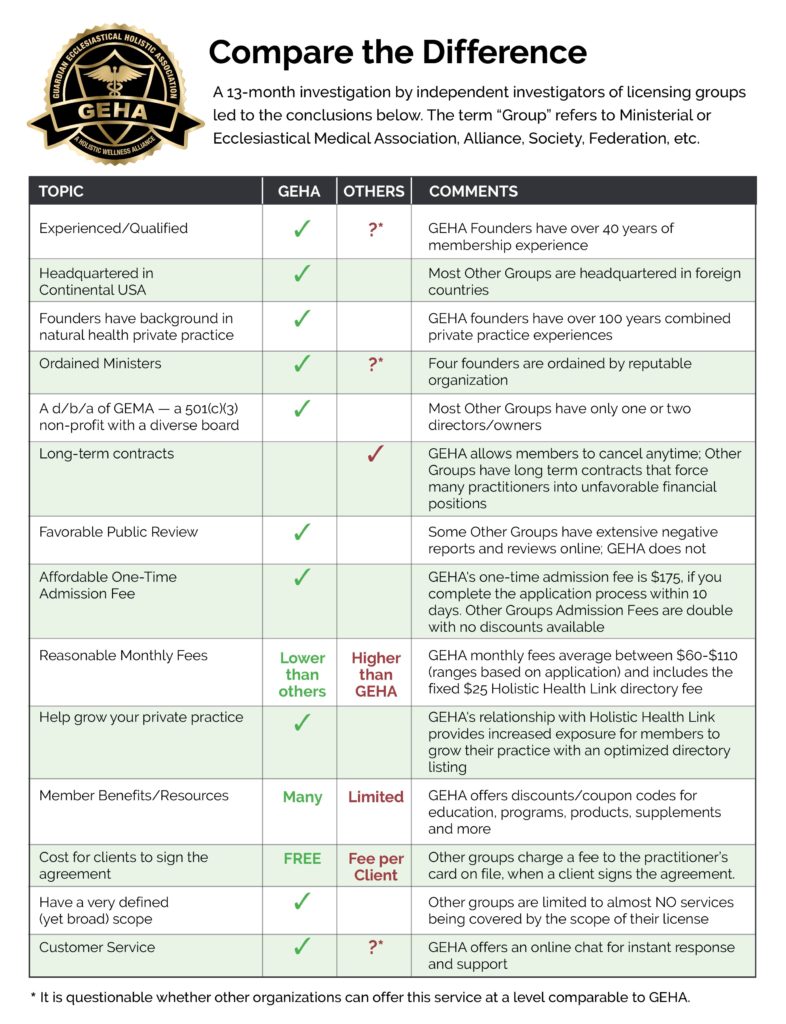 GUARDIAN ECCLESIASTICAL HOLISTIC ASSOCIATION
GEHA
A HOLISTIC WELLNESS ALLIANCE

Compare the Difference

A 13-month investigation by independent investigators of licensing groups led to the conclusions below. The term "Group" refers to Ministerial or Ecclesiastical Medical Association, Alliance, Society, Federation, etc.

| TOPIC | GEHA | OTHERS | COMMENTS |
|---|---|---|---|
| Experienced/Qualified | ✓ | ?* | GEHA Founders have over 40 years of membership experience |
| Headquartered in Continental USA | ✓ | | Most Other Groups are headquartered in foreign countries |
| Founders have background in natural health private practice | ✓ | | GEHA founders have over 100 years combined private practice experiences |
| Ordained Ministers | ✓ | ?* | Four founders are ordained by reputable organization |
| A d/b/a of GEMA — a 501(c)(3) non-profit with a diverse board | ✓ | | Most Other Groups have only one or two directors/owners |
| Long-term contracts | | ✓ | GEHA allows members to cancel anytime; Other Groups have long term contracts that force many practitioners into unfavorable financial positions |
| Favorable Public Review | ✓ | | Some Other Groups have extensive negative reports and reviews online; GEHA does not |
| Affordable One-Time Admission Fee | ✓ | | GEHA's one-time admission fee is $175, if you complete the application process within 10 days. Other Groups Admission Fees are double with no discounts available |
| Reasonable Monthly Fees | Lower than others | Higher than GEHA | GEHA monthly fees average between $60-$110 (ranges based on application) and includes the fixed $25 Holistic Health Link directory fee |
| Help grow your private practice | ✓ | | GEHA's relationship with Holistic Health Link provides increased exposure for members to grow their practice with an optimized directory listing |
| Member Benefits/Resources | Many | Limited | GEHA offers discounts/coupon codes for education, programs, products, supplements and more |
| Cost for clients to sign the agreement | FREE | Fee per Client | Other groups charge a fee to the practitioner's card on file, when a client signs the agreement. |
| Have a very defined (yet broad) scope | ✓ | | Other groups are limited to almost NO services being covered by the scope of their license |
| Customer Service | ✓ | ?* | GEHA offers an online chat for instant response and support |

* It is questionable whether other organizations can offer this service at a level comparable to GEHA.